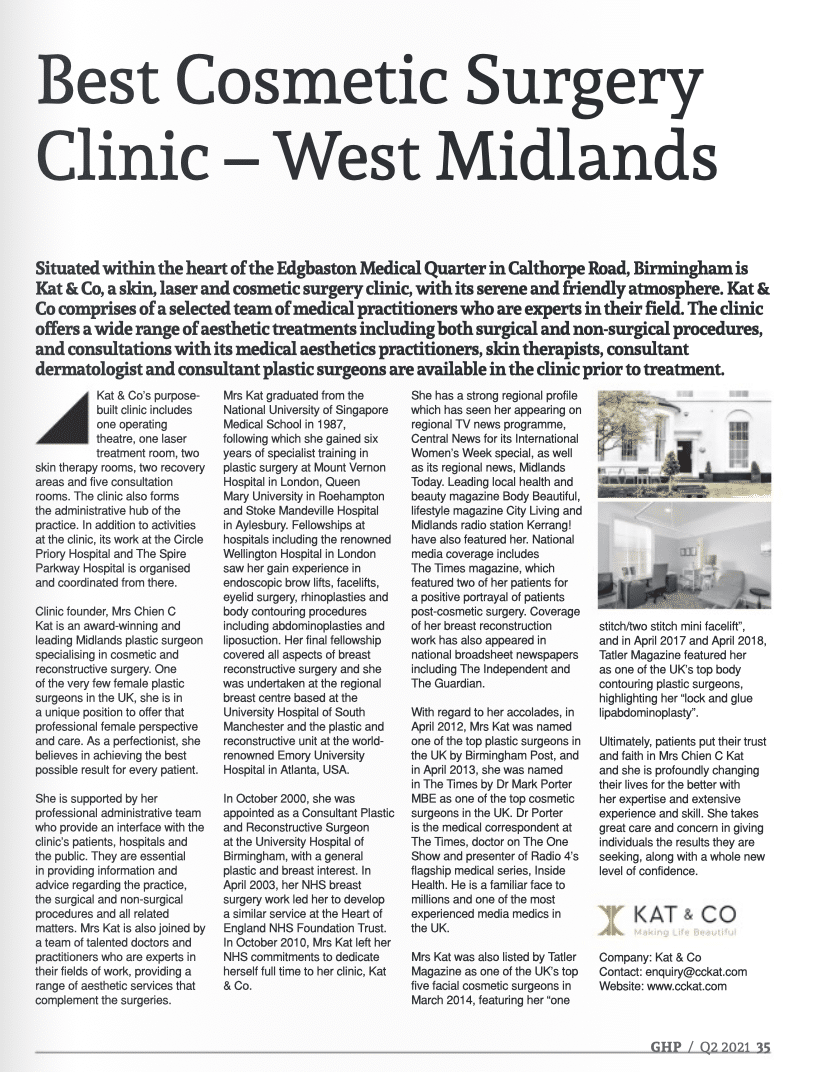 Best Cosmetic Surgery Clinic – West Midlands

Situated within the heart of the Edgbaston Medical Quarter in Calthorpe Road, Birmingham is Kat & Co, a skin, laser and cosmetic surgery clinic, with its serene and friendly atmosphere. Kat & Co comprises of a selected team of medical practitioners who are experts in their field. The clinic offers a wide range of aesthetic treatments including both surgical and non-surgical procedures, and consultations with its medical aesthetics practitioners, skin therapists, consultant dermatologist and consultant plastic surgeons are available in the clinic prior to treatment.

Kat & Co's purpose-built clinic includes one operating theatre, one laser treatment room, two skin therapy rooms, two recovery areas and five consultation rooms. The clinic also forms the administrative hub of the practice. In addition to activities at the clinic, its work at the Circle Priory Hospital and The Spire Parkway Hospital is organised and coordinated from there.

Clinic founder, Mrs Chien C Kat is an award-winning and leading Midlands plastic surgeon specialising in cosmetic and reconstructive surgery. One of the very few female plastic surgeons in the UK, she is in a unique position to offer that professional female perspective and care. As a perfectionist, she believes in achieving the best possible result for every patient.

She is supported by her professional administrative team who provide an interface with the clinic's patients, hospitals and the public. They are essential in providing information and advice regarding the practice, the surgical and non-surgical procedures and all related matters. Mrs Kat is also joined by a team of talented doctors and practitioners who are experts in their fields of work, providing a range of aesthetic services that complement the surgeries.

Mrs Kat graduated from the National University of Singapore Medical School in 1987, following which she gained six years of specialist training in plastic surgery at Mount Vernon Hospital in London, Queen Mary University in Roehampton and Stoke Mandeville Hospital in Aylesbury. Fellowships at hospitals including the renowned Wellington Hospital in London saw her gain experience in endoscopic brow lifts, facelifts, eyelid surgery, rhinoplasties and body contouring procedures including abdominoplasties and liposuction. Her final fellowship covered all aspects of breast reconstructive surgery and she was undertaken at the regional breast centre based at the University Hospital of South Manchester and the plastic and reconstructive unit at the world-renowned Emory University Hospital in Atlanta, USA.

In October 2000, she was appointed as a Consultant Plastic and Reconstructive Surgeon at the University Hospital of Birmingham, with a general plastic and breast interest. In April 2003, her NHS breast surgery work led her to develop a similar service at the Heart of England NHS Foundation Trust. In October 2010, Mrs Kat left her NHS commitments to dedicate herself full time to her clinic, Kat & Co.

She has a strong regional profile which has seen her appearing on regional TV news programme, Central News for its International Women's Week special, as well as its regional news, Midlands Today. Leading local health and beauty magazine Body Beautiful, lifestyle magazine City Living and Midlands radio station Kerrang! have also featured her. National media coverage includes The Times magazine, which featured two of her patients for a positive portrayal of patients post-cosmetic surgery. Coverage of her breast reconstruction work has also appeared in national broadsheet newspapers including The Independent and The Guardian.

With regard to her accolades, in April 2012, Mrs Kat was named one of the top plastic surgeons in the UK by Birmingham Post, and in April 2013, she was named in The Times by Dr Mark Porter MBE as one of the top cosmetic surgeons in the UK. Dr Porter is the medical correspondent at The Times, doctor on The One Show and presenter of Radio 4's flagship medical series, Inside Health. He is a familiar face to millions and one of the most experienced media medics in the UK.

Mrs Kat was also listed by Tatler Magazine as one of the UK's top five facial cosmetic surgeons in March 2014, featuring her "one stitch/two stitch mini facelift", and in April 2017 and April 2018, Tatler Magazine featured her as one of the UK's top body contouring plastic surgeons, highlighting her "lock and glue lipabdominoplasty".

Ultimately, patients put their trust and faith in Mrs Chien C Kat and she is profoundly changing their lives for the better with her expertise and extensive experience and skill. She takes great care and concern in giving individuals the results they are seeking, along with a whole new level of confidence.

KAT & CO
Making Life Beautiful

Company: Kat & Co
Contact: enquiry@cckat.com
Website: www.cckat.com

GHP / Q2 2021 35